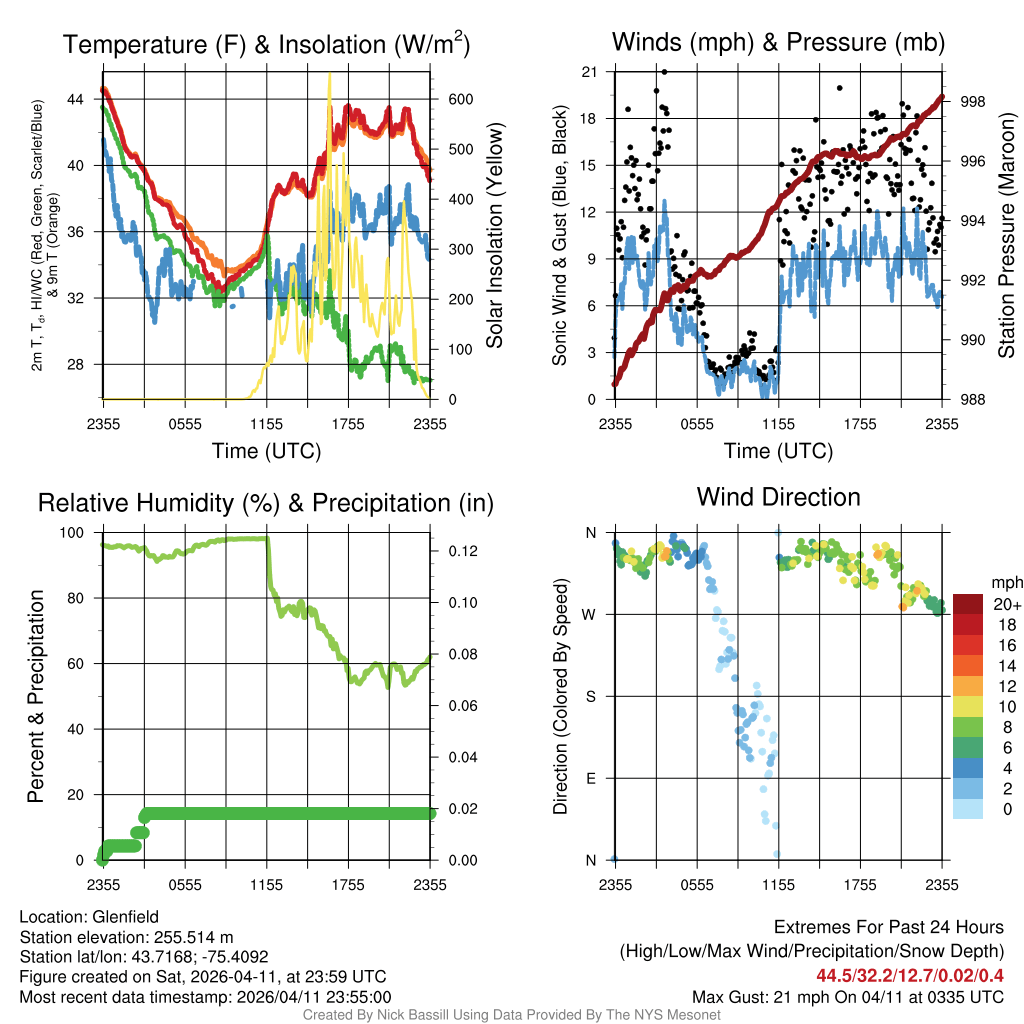 Temperature (F) & Insolation (W/m$^2$)

2m T, T$_d$, HI/WC (Red, Green, Scarlet/Blue) & 9m T (Orange)

44
40
36
32
28

600
500
400
300
200
100
0

Solar Insolation (Yellow)

2355 0555 1155 1755 2355
Time (UTC)

Winds (mph) & Pressure (mb)

Sonic Wind & Gust (Blue, Black)

21
18
15
12
9
6
3
0

998
996
994
992
990
988

Station Pressure (Maroon)

2355 0555 1155 1755 2355
Time (UTC)

Relative Humidity (%) & Precipitation (in)

Percent & Precipitation

100
80
60
40
20
0

0.12
0.10
0.08
0.06
0.04
0.02
0.00

2355 0555 1155 1755 2355

Wind Direction

Direction (Colored By Speed)

N
W
S
E
N

2355 0555 1155 1755 2355

mph
20+
18
16
14
12
10
8
6
4
2
0

Location: Glenfield
Station elevation: 255.514 m
Station lat/lon: 43.7168; -75.4092
Figure created on Sat, 2026-04-11, at 23:59 UTC
Most recent data timestamp: 2026/04/11 23:55:00

Extremes For Past 24 Hours
(High/Low/Max Wind/Precipitation/Snow Depth)
44.5/32.2/12.7/0.02/0.4
Max Gust: 21 mph On 04/11 at 0335 UTC

Created By Nick Bassill Using Data Provided By The NYS Mesonet